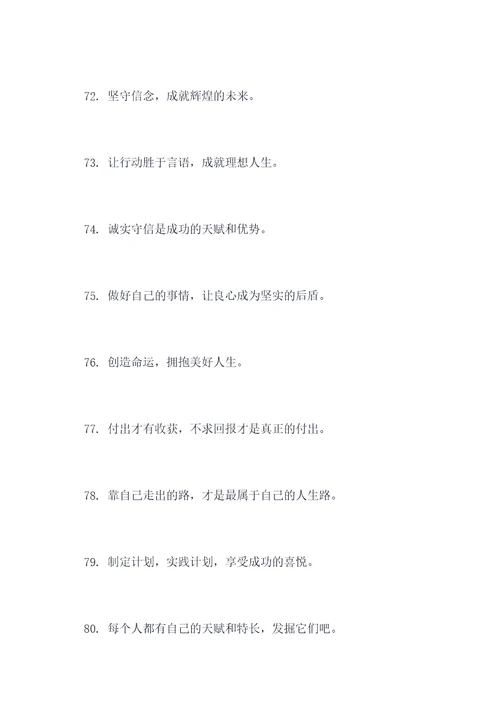 72. 坚守信念，成就辉煌的未来。

73. 让行动胜于言语，成就理想人生。

74. 诚实守信是成功的天赋和优势。

75. 做好自己的事情，让良心成为坚实的后盾。

76. 创造命运，拥抱美好人生。

77. 付出才有收获，不求回报才是真正的付出。

78. 靠自己走出的路，才是最属于自己的人生路。

79. 制定计划，实践计划，享受成功的喜悦。

80. 每个人都有自己的天赋和特长，发掘它们吧。